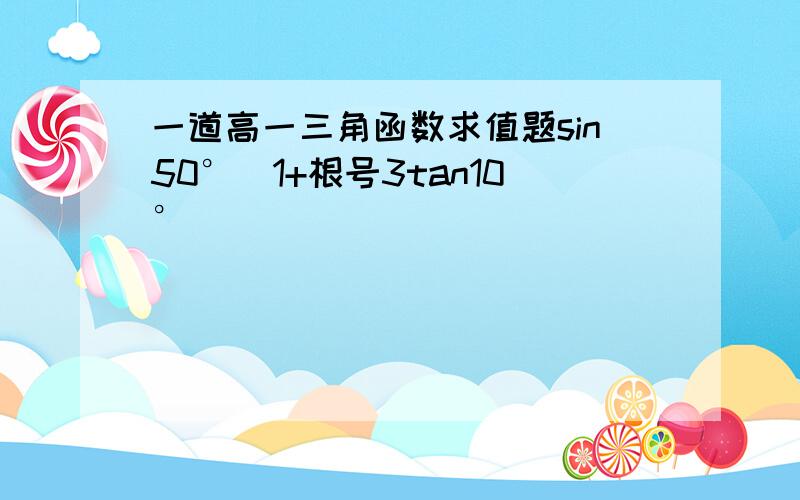 一道高一三角函数求值题sin50°(1+根号3tan10°)